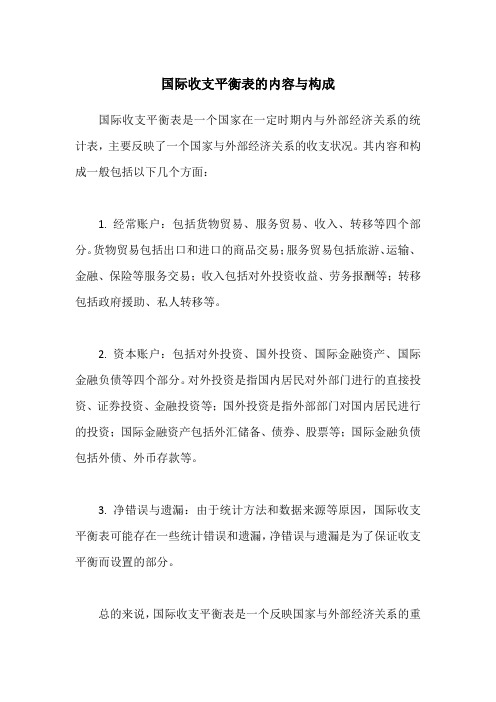 国际收支平衡表的内容与构成

国际收支平衡表是一个国家在一定时期内与外部经济关系的统计表，主要反映了一个国家与外部经济关系的收支状况。其内容和构成一般包括以下几个方面：

1. 经常账户：包括货物贸易、服务贸易、收入、转移等四个部分。货物贸易包括出口和进口的商品交易；服务贸易包括旅游、运输、金融、保险等服务交易；收入包括对外投资收益、劳务报酬等；转移包括政府援助、私人转移等。

2. 资本账户：包括对外投资、国外投资、国际金融资产、国际金融负债等四个部分。对外投资是指国内居民对外部门进行的直接投资、证券投资、金融投资等；国外投资是指外部部门对国内居民进行的投资；国际金融资产包括外汇储备、债券、股票等；国际金融负债包括外债、外币存款等。

3. 净错误与遗漏：由于统计方法和数据来源等原因，国际收支平衡表可能存在一些统计错误和遗漏，净错误与遗漏是为了保证收支平衡而设置的部分。

总的来说，国际收支平衡表是一个反映国家与外部经济关系的重